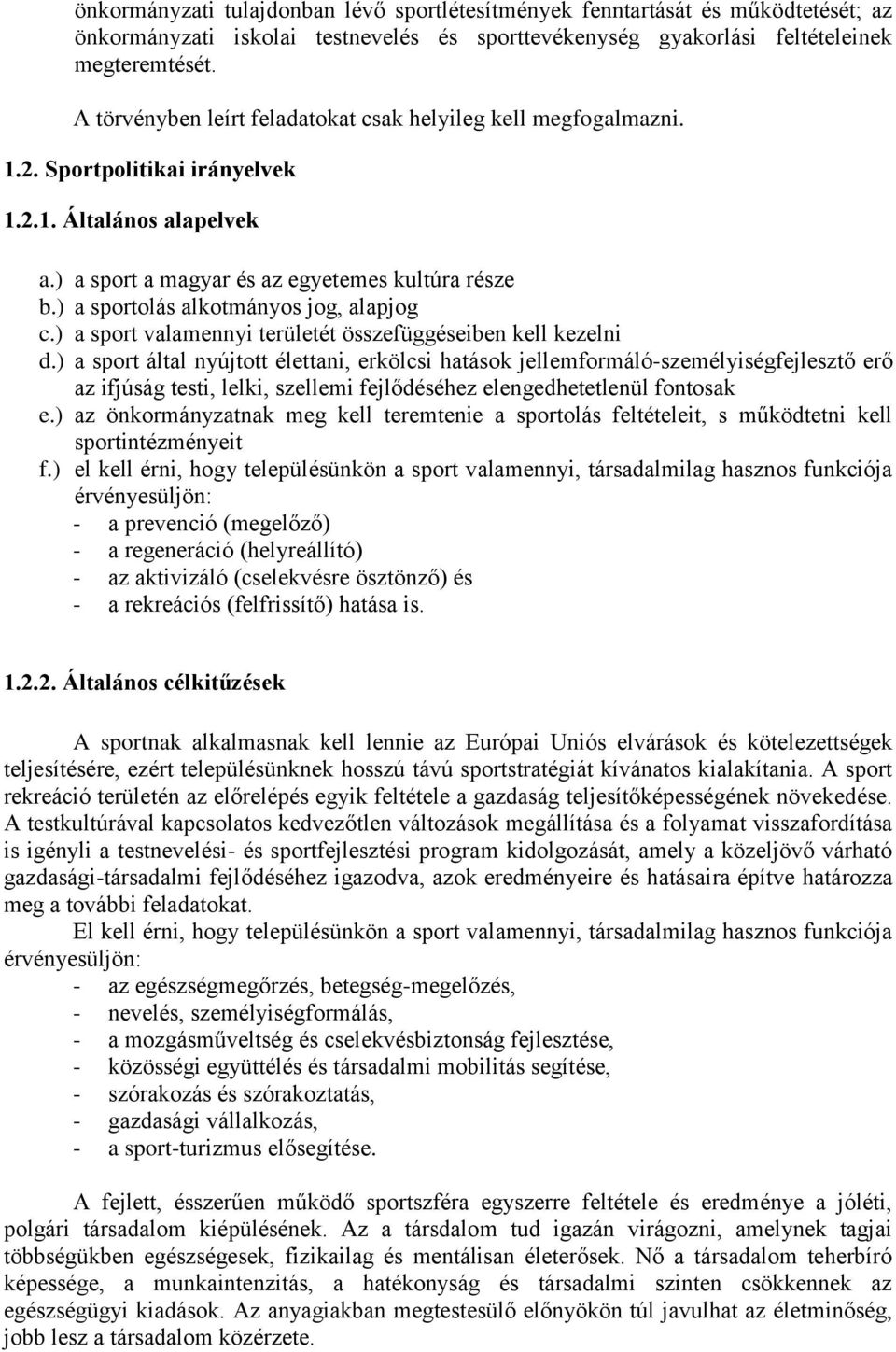 önkormányzati tulajdonban lévő sportlétesítmények fenntartását és működtetését; az önkormányzati iskolai testnevelés és sporttevékenység gyakorlási feltételeinek megteremtését.

A törvényben leírt feladatokat csak helyileg kell megfogalmazni.

1.2. Sportpolitikai irányelvek

1.2.1. Általános alapelvek

a.) a sport a magyar és az egyetemes kultúra része
b.) a sportolás alkotmányos jog, alapjog
c.) a sport valamennyi területét összefüggéseiben kell kezelni
d.) a sport által nyújtott élettani, erkölcsi hatások jellemformáló-személyiségfejlesztő erő az ifjúság testi, lelki, szellemi fejlődéséhez elengedhetetlenül fontosak
e.) az önkormányzatnak meg kell teremtenie a sportolás feltételeit, s működtetni kell sportintézményeit
f.) el kell érni, hogy településünkön a sport valamennyi, társadalmilag hasznos funkciója érvényesüljön:
- a prevenció (megelőző)
- a regeneráció (helyreállító)
- az aktivizáló (cselekvésre ösztönző) és
- a rekreációs (felfrissítő) hatása is.

1.2.2. Általános célkitűzések

A sportnak alkalmasnak kell lennie az Európai Uniós elvárások és kötelezettségek teljesítésére, ezért településünknek hosszú távú sportstratégiát kívánatos kialakítania. A sport rekreáció területén az előrelépés egyik feltétele a gazdaság teljesítőképességének növekedése. A testkultúrával kapcsolatos kedvezőtlen változások megállítása és a folyamat visszafordítása is igényli a testnevelési- és sportfejlesztési program kidolgozását, amely a közeljövő várható gazdasági-társadalmi fejlődéséhez igazodva, azok eredményeire és hatásaira építve határozza meg a további feladatokat.

El kell érni, hogy településünkön a sport valamennyi, társadalmilag hasznos funkciója érvényesüljön:
- az egészségmegőrzés, betegség-megelőzés,
- nevelés, személyiségformálás,
- a mozgásműveltség és cselekvésbiztonság fejlesztése,
- közösségi együttélés és társadalmi mobilitás segítése,
- szórakozás és szórakoztatás,
- gazdasági vállalkozás,
- a sport-turizmus elősegítése.

A fejlett, ésszerűen működő sportszféra egyszerre feltétele és eredménye a jóléti, polgári társadalom kiépülésének. Az a társdalom tud igazán virágozni, amelynek tagjai többségükben egészségesek, fizikailag és mentálisan életerősek. Nő a társadalom teherbíró képessége, a munkaintenzitás, a hatékonyság és társadalmi szinten csökkennek az egészségügyi kiadások. Az anyagiakban megtestesülő előnyökön túl javulhat az életminőség, jobb lesz a társadalom közérzete.